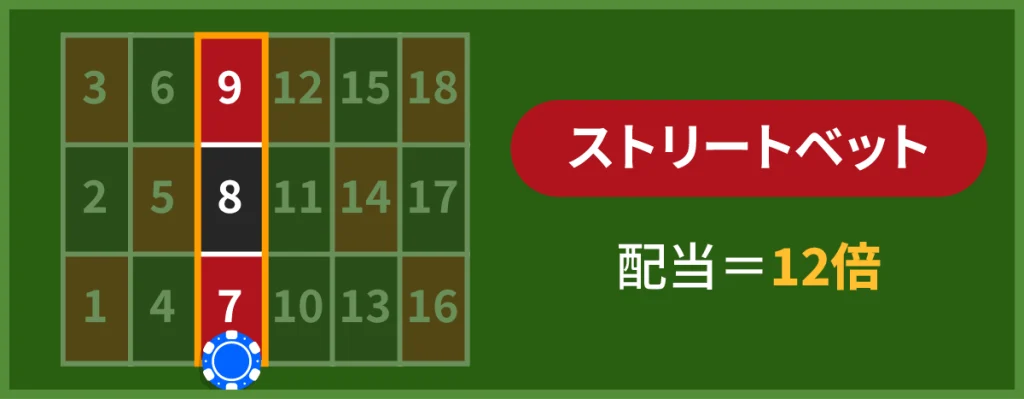 | 3 | 6 | 9 | 12 | 15 | 18 |
|---|---|---|---|---|---|
| 2 | 5 | 8 | 11 | 14 | 17 |
| 1 | 4 | 7 | 10 | 13 | 16 |

ストリートベット

配当＝12倍